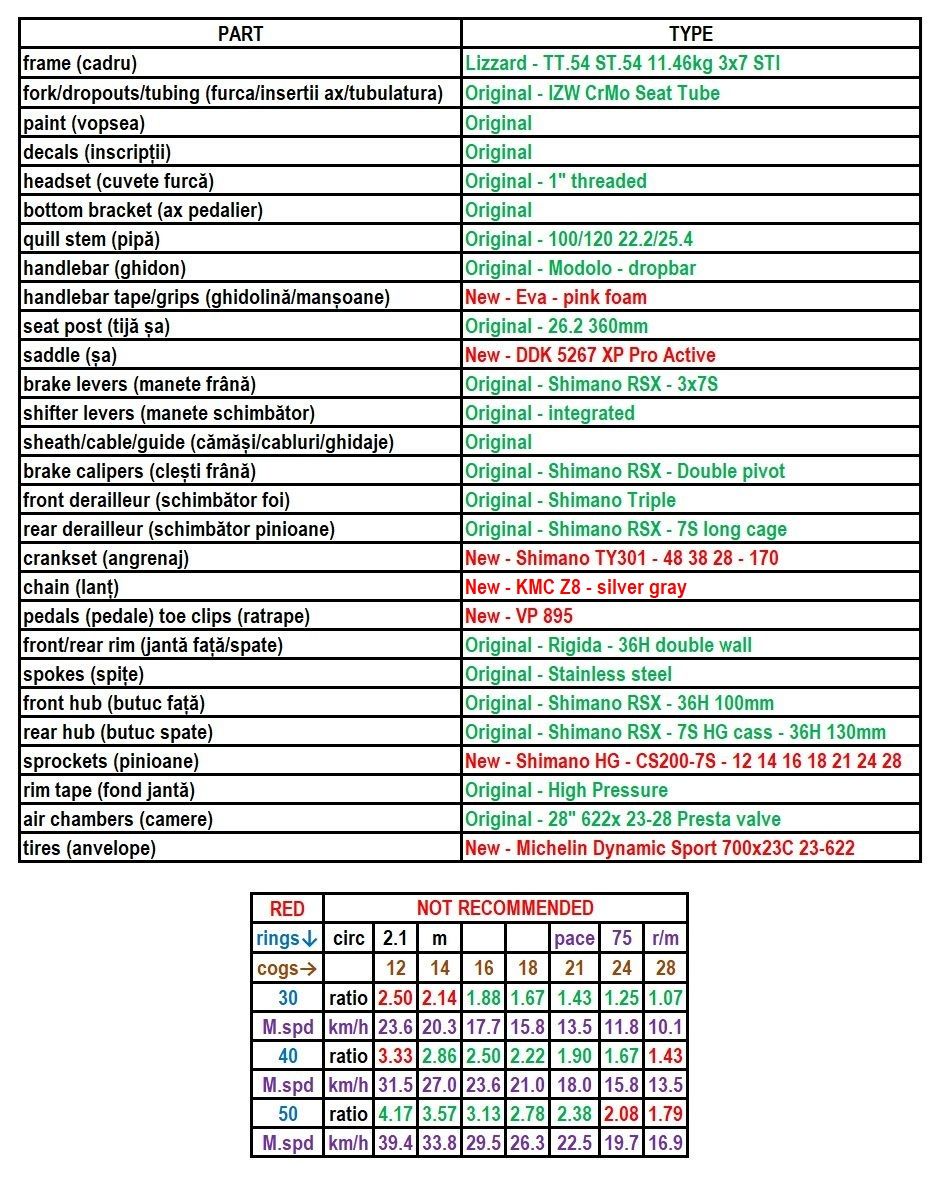 | PART | TYPE |
|---|---|
| frame (cadru) | Lizzard - TT.54 ST.54 11.46kg 3x7 STI |
| fork/dropouts/tubing (furca/insertii ax/tubulatura) | Original - IZW CrMo Seat Tube |
| paint (vopsea) | Original |
| decals (inscripții) | Original |
| headset (cuvete furcă) | Original - 1" threaded |
| bottom bracket (ax pedalier) | Original |
| quill stem (pipă) | Original - 100/120 22.2/25.4 |
| handlebar (ghidon) | Original - Modolo - dropbar |
| handlebar tape/grips (ghidolină/manșoane) | New - Eva - pink foam |
| seat post (tijă șa) | Original - 26.2 360mm |
| saddle (șa) | New - DDK 5267 XP Pro Active |
| brake levers (manete frână) | Original - Shimano RSX - 3x7S |
| shifter levers (manete schimbător) | Original - integrated |
| sheath/cable/guide (cămăși/cabluri/ghidaje) | Original |
| brake calipers (clești frână) | Original - Shimano RSX - Double pivot |
| front derailleur (schimbător foi) | Original - Shimano Triple |
| rear derailleur (schimbător pinioane) | Original - Shimano RSX - 7S long cage |
| crankset (angrenaj) | New - Shimano TY301 - 48 38 28 - 170 |
| chain (lanț) | New - KMC Z8 - silver gray |
| pedals (pedale) toe clips (ratrape) | New - VP 895 |
| front/rear rim (jantă față/spate) | Original - Rigida - 36H double wall |
| spokes (spițe) | Original - Stainless steel |
| front hub (butuc față) | Original - Shimano RSX - 36H 100mm |
| rear hub (butuc spate) | Original - Shimano RSX - 7S HG cass - 36H 130mm |
| sprockets (pinioane) | New - Shimano HG - CS200-7S - 12 14 16 18 21 24 28 |
| rim tape (fond jantă) | Original - High Pressure |
| air chambers (camere) | Original - 28" 622x 23-28 Presta valve |
| tires (anvelope) | New - Michelin Dynamic Sport 700x23C 23-622 |

| RED | NOT RECOMMENDED | | | | | | | |
|---|---|---|---|---|---|---|---|---|
| rings↓ | circ | 2.1 | m | | | pace | 75 | r/m |
| cogs→ | | 12 | 14 | 16 | 18 | 21 | 24 | 28 |
| 30 | ratio | 2.50 | 2.14 | 1.88 | 1.67 | 1.43 | 1.25 | 1.07 |
| M.spd | km/h | 23.6 | 20.3 | 17.7 | 15.8 | 13.5 | 11.8 | 10.1 |
| 40 | ratio | 3.33 | 2.86 | 2.50 | 2.22 | 1.90 | 1.67 | 1.43 |
| M.spd | km/h | 31.5 | 27.0 | 23.6 | 21.0 | 18.0 | 15.8 | 13.5 |
| 50 | ratio | 4.17 | 3.57 | 3.13 | 2.78 | 2.38 | 2.08 | 1.79 |
| M.spd | km/h | 39.4 | 33.8 | 29.5 | 26.3 | 22.5 | 19.7 | 16.9 |